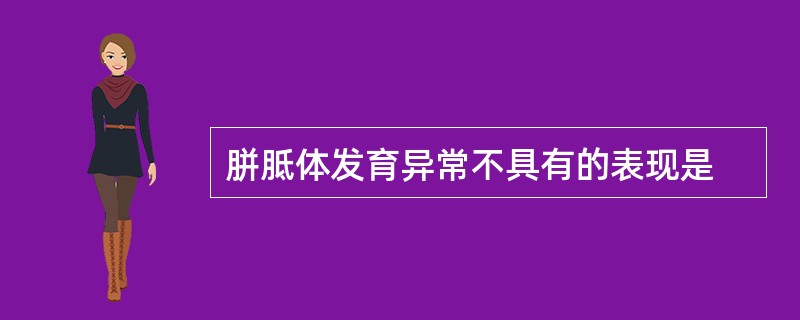 胼胝体发育异常不具有的表现是